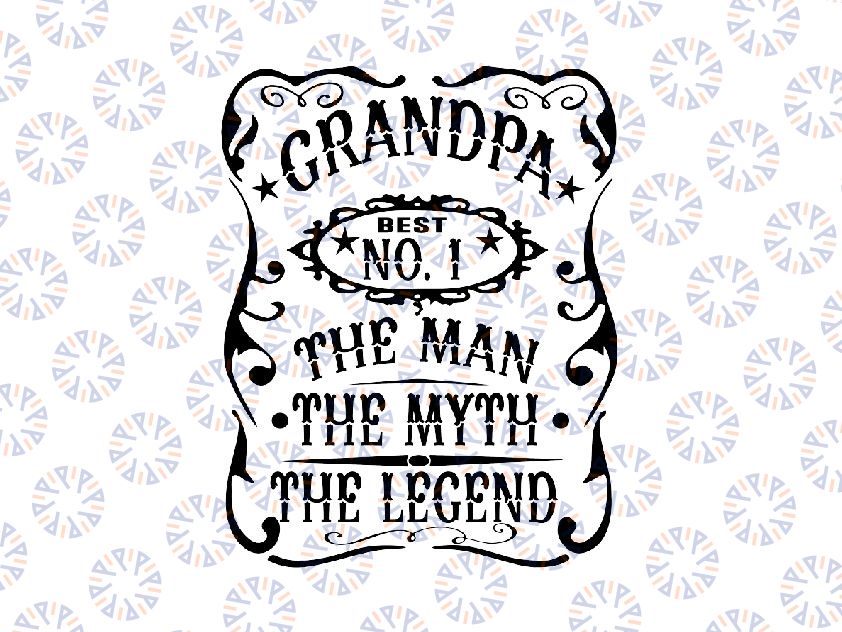 GRANDPA

BEST
NO. 1

THE MAN
THE MYTH
THE LEGEND